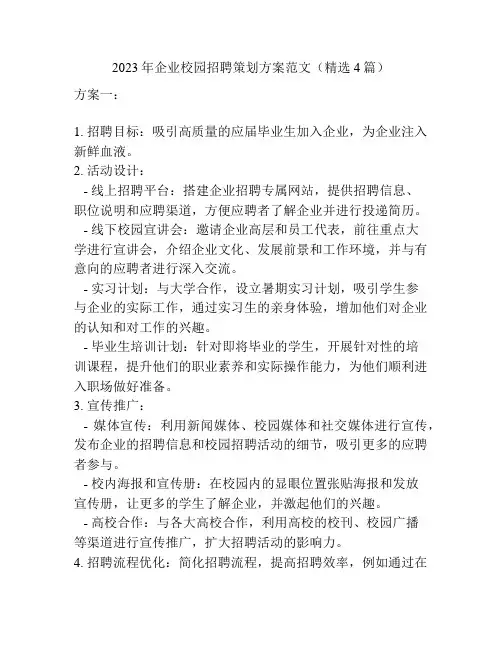 2023 年企业校园招聘策划方案范文（精选 4 篇）

方案一：

1. 招聘目标：吸引高质量的应届毕业生加入企业，为企业注入新鲜血液。

2. 活动设计：

- 线上招聘平台：搭建企业招聘专属网站，提供招聘信息、职位说明和应聘渠道，方便应聘者了解企业并进行投递简历。

- 线下校园宣讲会：邀请企业高层和员工代表，前往重点大学进行宣讲会，介绍企业文化、发展前景和工作环境，并与有意向的应聘者进行深入交流。

- 实习计划：与大学合作，设立暑期实习计划，吸引学生参与企业的实际工作，通过实习生的亲身体验，增加他们对企业的认知和对工作的兴趣。

- 毕业生培训计划：针对即将毕业的学生，开展针对性的培训课程，提升他们的职业素养和实际操作能力，为他们顺利进入职场做好准备。

3. 宣传推广：

- 媒体宣传：利用新闻媒体、校园媒体和社交媒体进行宣传，发布企业的招聘信息和校园招聘活动的细节，吸引更多的应聘者参与。

- 校内海报和宣传册：在校园内的显眼位置张贴海报和发放宣传册，让更多的学生了解企业，并激起他们的兴趣。

- 高校合作：与各大高校合作，利用高校的校刊、校园广播等渠道进行宣传推广，扩大招聘活动的影响力。

4. 招聘流程优化：简化招聘流程，提高招聘效率，例如通过在